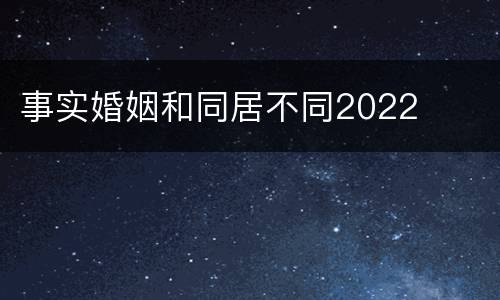 事实婚姻和同居不同2022